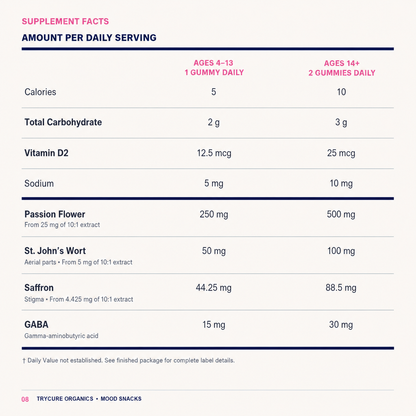 SUPPLEMENT FACTS

AMOUNT PER DAILY SERVING

| | AGES 4–13 1 GUMMY DAILY | AGES 14+ 2 GUMMIES DAILY |
|---|---|---|
| Calories | 5 | 10 |
| Total Carbohydrate | 2 g | 3 g |
| Vitamin D2 | 12.5 mcg | 25 mcg |
| Sodium | 5 mg | 10 mg |
| Passion Flower From 25 mg of 10:1 extract | 250 mg | 500 mg |
| St. John's Wort Aerial parts • From 5 mg of 10:1 extract | 50 mg | 100 mg |
| Saffron Stigma • From 4.425 mg of 10:1 extract | 44.25 mg | 88.5 mg |
| GABA Gamma-aminobutyric acid | 15 mg | 30 mg |

† Daily Value not established. See finished package for complete label details.

08 TRYCURE ORGANICS • MOOD SNACKS